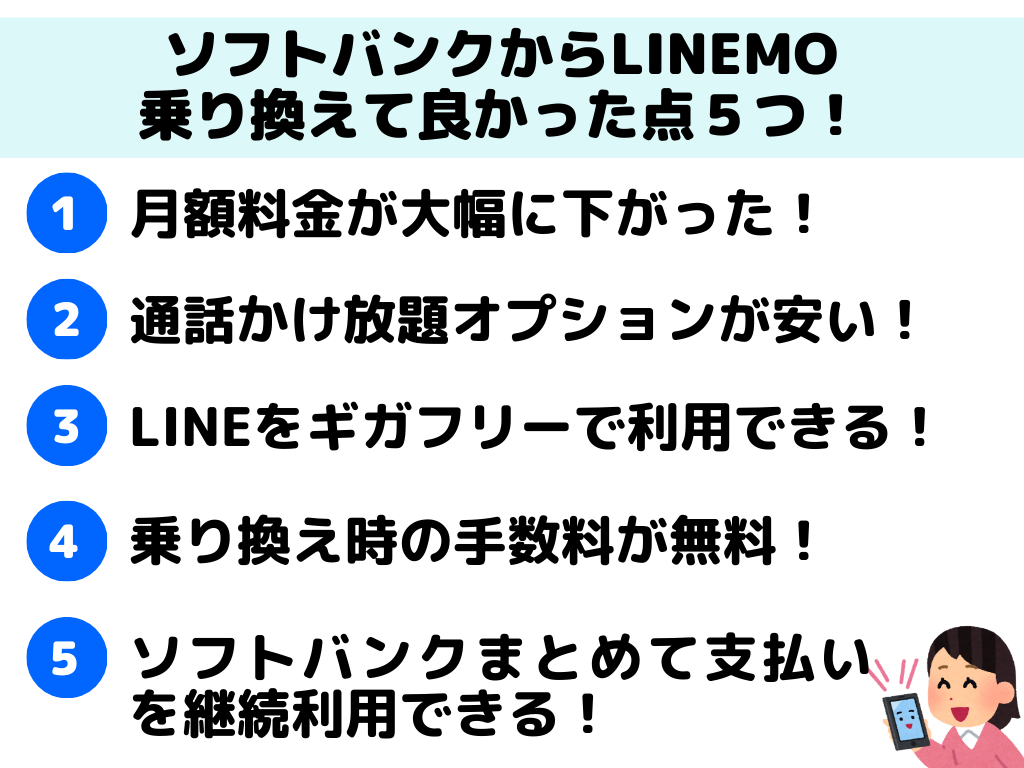 ソフトバンクからLINEMO
乗り換えて良かった点５つ！

1 月額料金が大幅に下がった！

2 通話かけ放題オプションが安い！

3 LINEをギガフリーで利用できる！

4 乗り換え時の手数料が無料！

5 ソフトバンクまとめて支払いを継続利用できる！